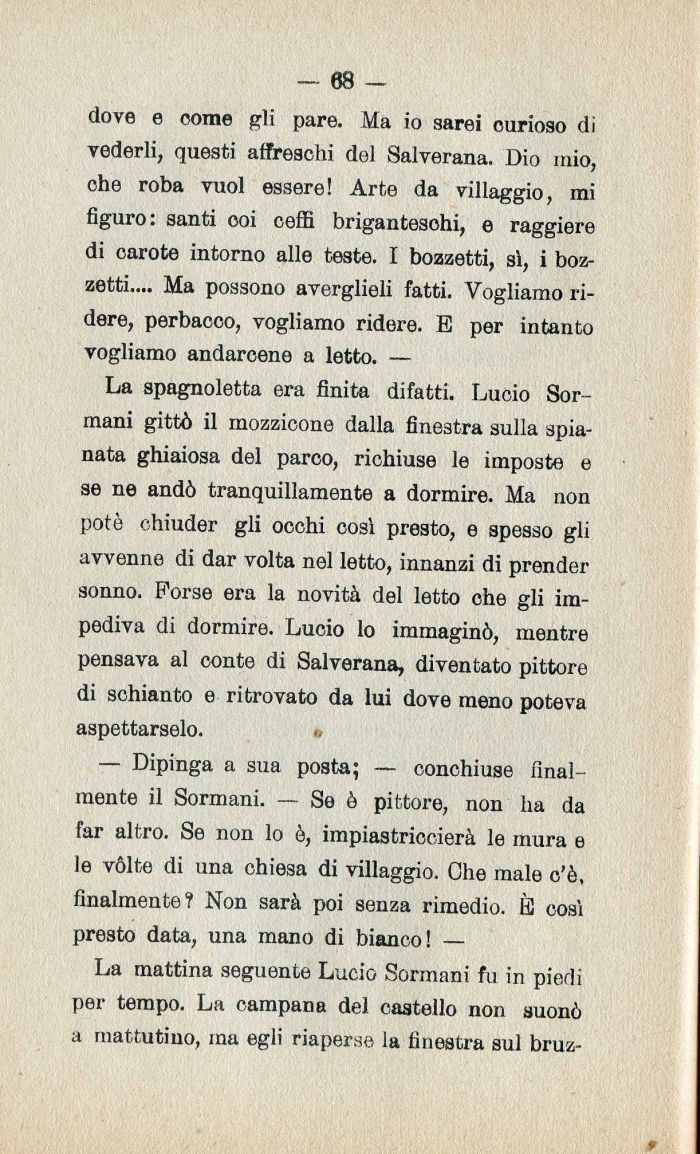 — 68 —

dove e come gli pare. Ma io sarei curioso di vederli, questi affreschi del Salverana. Dio mio, che roba vuol essere! Arte da villaggio, mi figuro: santi coi ceffi briganteschi, e raggiere di carote intorno alle teste. I bozzetti, sì, i bozzetti.... Ma possono averglieli fatti. Vogliamo ridere, perbacco, vogliamo ridere. E per intanto vogliamo andarcene a letto. —

La spagnoletta era finita difatti. Lucio Sormani gittò il mozzicone dalla finestra sulla spianata ghiaiosa del parco, richiuse le imposte e se ne andò tranquillamente a dormire. Ma non potè chiuder gli occhi così presto, e spesso gli avvenne di dar volta nel letto, innanzi di prender sonno. Forse era la novità del letto che gli impediva di dormire. Lucio lo immaginò, mentre pensava al conte di Salverana, diventato pittore di schianto e ritrovato da lui dove meno poteva aspettarselo.

— Dipinga a sua posta; — conchiuse finalmente il Sormani. — Se è pittore, non ha da far altro. Se non lo è, impiastriccierà le mura e le vôlte di una chiesa di villaggio. Che male c'è, finalmente? Non sarà poi senza rimedio. È così presto data, una mano di bianco! —

La mattina seguente Lucio Sormani fu in piedi per tempo. La campana del castello non suonò a mattutino, ma egli riaperse la finestra sul bruz-